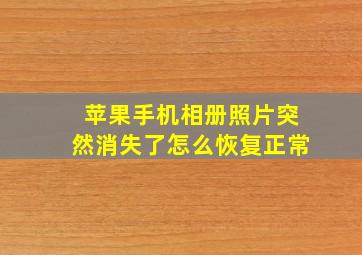 苹果手机相册照片突然消失了怎么恢复正常